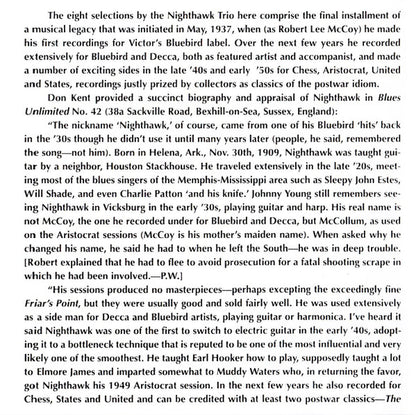 The eight selections by the Nighthawk Trio here comprise the final installment of a musical legacy that was initiated in May, 1937, when (as Robert Lee McCoy) he made his first recordings for Victor's Bluebird label. Over the next few years he recorded extensively for Bluebird and Decca, both as featured artist and accompanist, and made a number of exciting sides in the late '40s and early '50s for Chess, Aristocrat, United and States, recordings justly prized by collectors as classics of the postwar idiom.

Don Kent provided a succinct biography and appraisal of Nighthawk in Blues Unlimited No. 42 (38a Sackville Road, Bexhill-on-Sea, Sussex, England):

"The nickname 'Nighthawk,' of course, came from one of his Bluebird 'hits' back in the '30s though he didn't use it until many years later (people, he said, remembered the song—not him). Born in Helena, Ark., Nov. 30th, 1909, Nighthawk was taught guitar by a neighbor, Houston Stackhouse. He traveled extensively in the late '20s, meeting most of the blues singers of the Memphis-Mississippi area such as Sleepy John Estes, Will Shade, and even Charlie Patton 'and his knife.' Johnny Young still remembers seeing Nighthawk in Vicksburg in the early '30s, playing guitar and harp. His real name is not McCoy, the one he recorded under for Bluebird and Decca, but McCollum, as used on the Aristocrat sessions (McCoy is his mother's maiden name). When asked why he changed his name, he said he had to when he left the South—he was in deep trouble. [Robert explained that he had to flee to avoid prosecution for a fatal shooting scrape in which he had been involved.—P.W.]

"His sessions produced no masterpieces—perhaps excepting the exceedingly fine Friar's Point, but they were usually good and sold fairly well. He was used extensively as a side man for Decca and Bluebird artists, playing guitar or harmonica. I've heard it said Nighthawk was one of the first to switch to electric guitar in the early '40s, adopting it to a bottleneck technique that is reputed to be one of the most influential and very likely one of the smoothest. He taught Earl Hooker how to play, supposedly taught a lot to Elmore James and imparted somewhat to Muddy Waters who, in returning the favor, got Nighthawk his 1949 Aristocrat session. In the next few years he also recorded for Chess, States and United and can be credited with at least two postwar classics—The